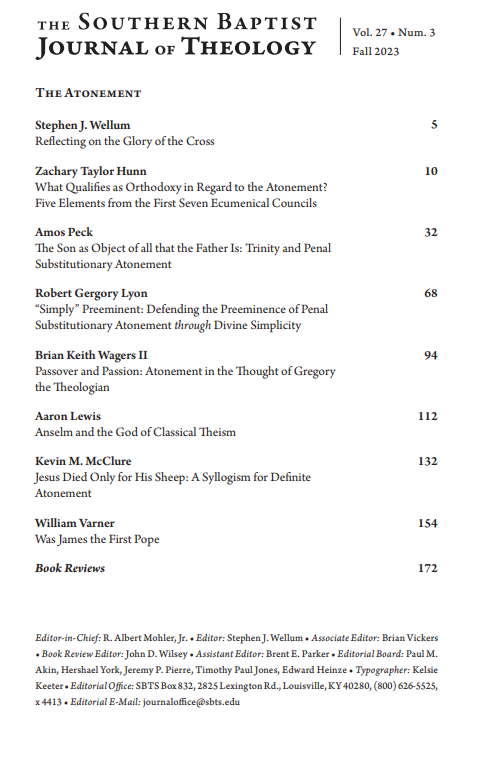 THE SOUTHERN BAPTIST JOURNAL OF THEOLOGY

Vol. 27 • Num. 3
Fall 2023

THE ATONEMENT

Stephen J. Wellum 5
Reflecting on the Glory of the Cross

Zachary Taylor Hunn 10
What Qualifies as Orthodoxy in Regard to the Atonement? Five Elements from the First Seven Ecumenical Councils

Amos Peck 32
The Son as Object of all that the Father Is: Trinity and Penal Substitutionary Atonement

Robert Gergory Lyon 68
"Simply" Preeminent: Defending the Preeminence of Penal Substitutionary Atonement through Divine Simplicity

Brian Keith Wagers II 94
Passover and Passion: Atonement in the Thought of Gregory the Theologian

Aaron Lewis 112
Anselm and the God of Classical Theism

Kevin M. McClure 132
Jesus Died Only for His Sheep: A Syllogism for Definite Atonement

William Varner 154
Was James the First Pope

Book Reviews 172

Editor-in-Chief: R. Albert Mohler, Jr. • Editor: Stephen J. Wellum • Associate Editor: Brian Vickers • Book Review Editor: John D. Wilsey • Assistant Editor: Brent E. Parker • Editorial Board: Paul M. Akin, Hershael York, Jeremy P. Pierre, Timothy Paul Jones, Edward Heinze • Typographer: Kelsie Keeter • Editorial Office: SBTS Box 832, 2825 Lexington Rd., Louisville, KY 40280, (800) 626-5525, x 4413 • Editorial E-Mail: journaloffice@sbts.edu